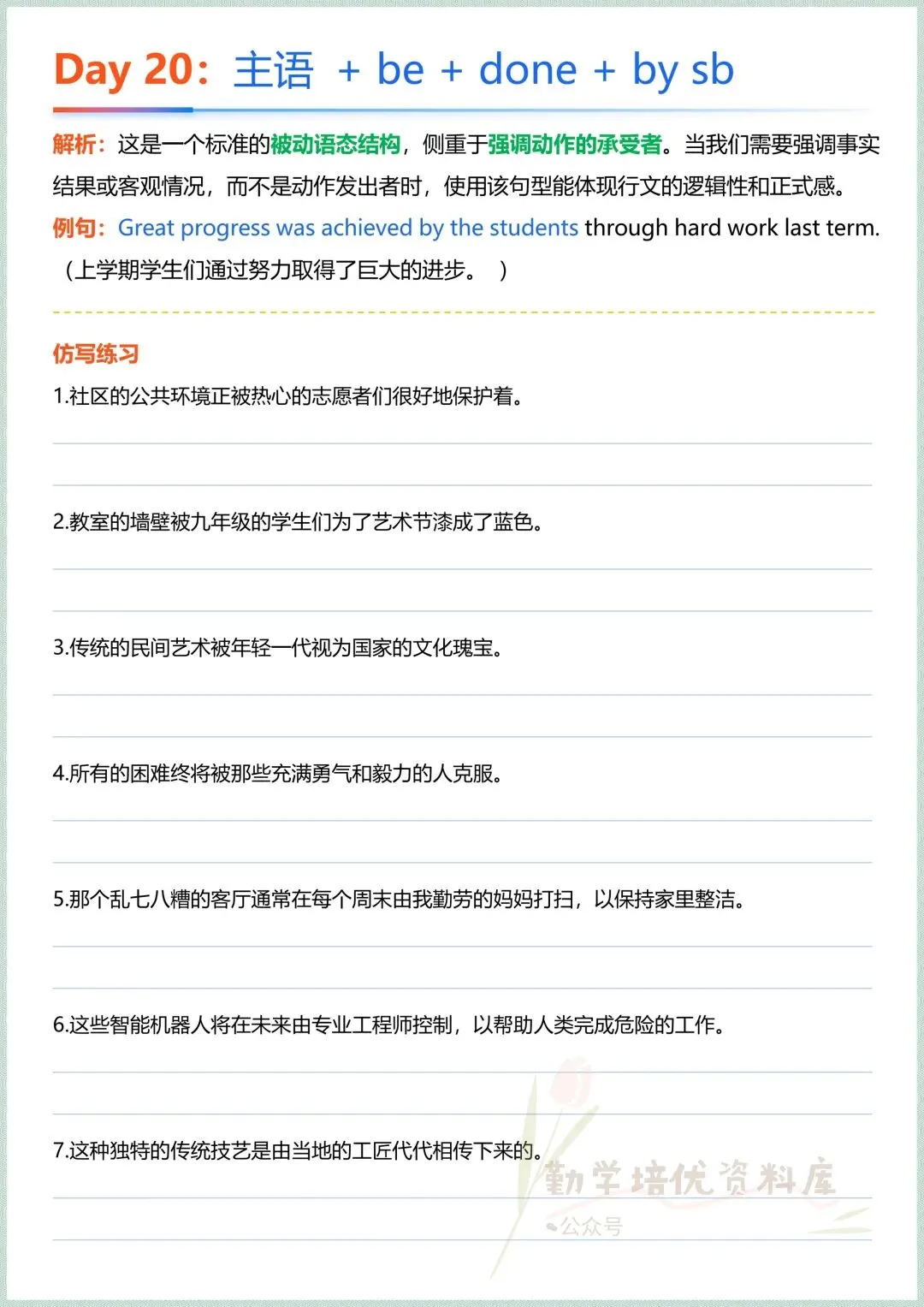 Day 20：主语 + be + done + by sb

解析：这是一个标准的被动语态结构，侧重于强调动作的承受者。当我们需要强调事实结果或客观情况，而不是动作发出者时，使用该句型能体现行文的逻辑性和正式感。

例句：Great progress was achieved by the students through hard work last term.（上学期学生们通过努力取得了巨大的进步。）

仿写练习

1.社区的公共环境正被热心的志愿者们很好地保护着。

2.教室的墙壁被九年级的学生们为了艺术节漆成了蓝色。

3.传统的民间艺术被年轻一代视为国家的文化瑰宝。

4.所有的困难终将被那些充满勇气和毅力的人克服。

5.那个乱七八糟的客厅通常在每个周末由我勤劳的妈妈打扫，以保持家里整洁。

6.这些智能机器人将在未来由专业工程师控制，以帮助人类完成危险的工作。

7.这种独特的传统技艺是由当地的工匠代代相传下来的。

勤学培优资料库
公众号